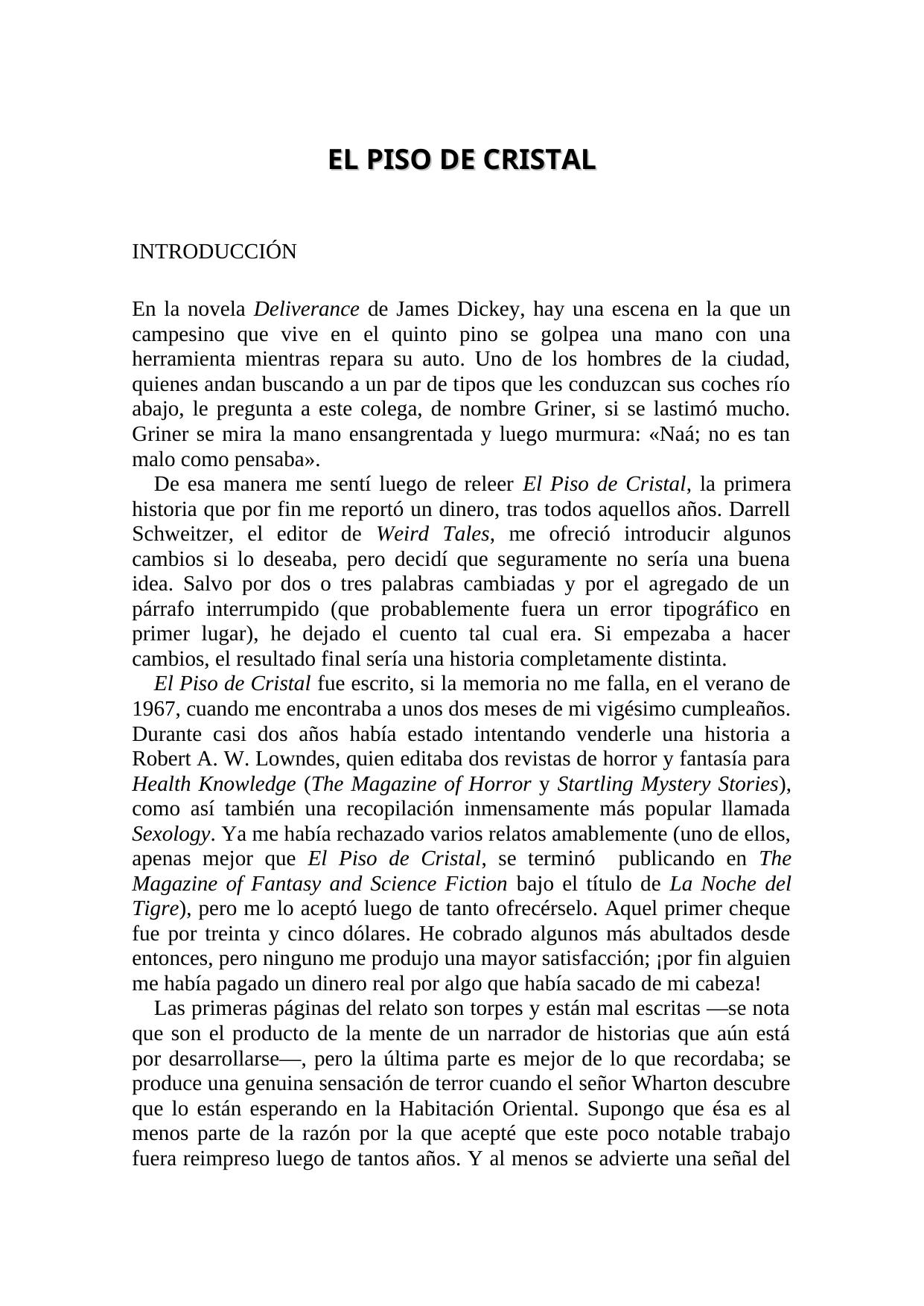 EL PISO DE CRISTAL

INTRODUCCIÓN

En la novela Deliverance de James Dickey, hay una escena en la que un campesino que vive en el quinto pino se golpea una mano con una herramienta mientras repara su auto. Uno de los hombres de la ciudad, quienes andan buscando a un par de tipos que les conduzcan sus coches río abajo, le pregunta a este colega, de nombre Griner, si se lastimó mucho. Griner se mira la mano ensangrentada y luego murmura: «Naá; no es tan malo como pensaba».

De esa manera me sentí luego de releer El Piso de Cristal, la primera historia que por fin me reportó un dinero, tras todos aquellos años. Darrell Schweitzer, el editor de Weird Tales, me ofreció introducir algunos cambios si lo deseaba, pero decidí que seguramente no sería una buena idea. Salvo por dos o tres palabras cambiadas y por el agregado de un párrafo interrumpido (que probablemente fuera un error tipográfico en primer lugar), he dejado el cuento tal cual era. Si empezaba a hacer cambios, el resultado final sería una historia completamente distinta.

El Piso de Cristal fue escrito, si la memoria no me falla, en el verano de 1967, cuando me encontraba a unos dos meses de mi vigésimo cumpleaños. Durante casi dos años había estado intentando venderle una historia a Robert A. W. Lowndes, quien editaba dos revistas de horror y fantasía para Health Knowledge (The Magazine of Horror y Startling Mystery Stories), como así también una recopilación inmensamente más popular llamada Sexology. Ya me había rechazado varios relatos amablemente (uno de ellos, apenas mejor que El Piso de Cristal, se terminó publicando en The Magazine of Fantasy and Science Fiction bajo el título de La Noche del Tigre), pero me lo aceptó luego de tanto ofrecérselo. Aquel primer cheque fue por treinta y cinco dólares. He cobrado algunos más abultados desde entonces, pero ninguno me produjo una mayor satisfacción; ¡por fin alguien me había pagado un dinero real por algo que había sacado de mi cabeza!

Las primeras páginas del relato son torpes y están mal escritas —se nota que son el producto de la mente de un narrador de historias que aún está por desarrollarse—, pero la última parte es mejor de lo que recordaba; se produce una genuina sensación de terror cuando el señor Wharton descubre que lo están esperando en la Habitación Oriental. Supongo que ésa es al menos parte de la razón por la que acepté que este poco notable trabajo fuera reimpreso luego de tantos años. Y al menos se advierte una señal del